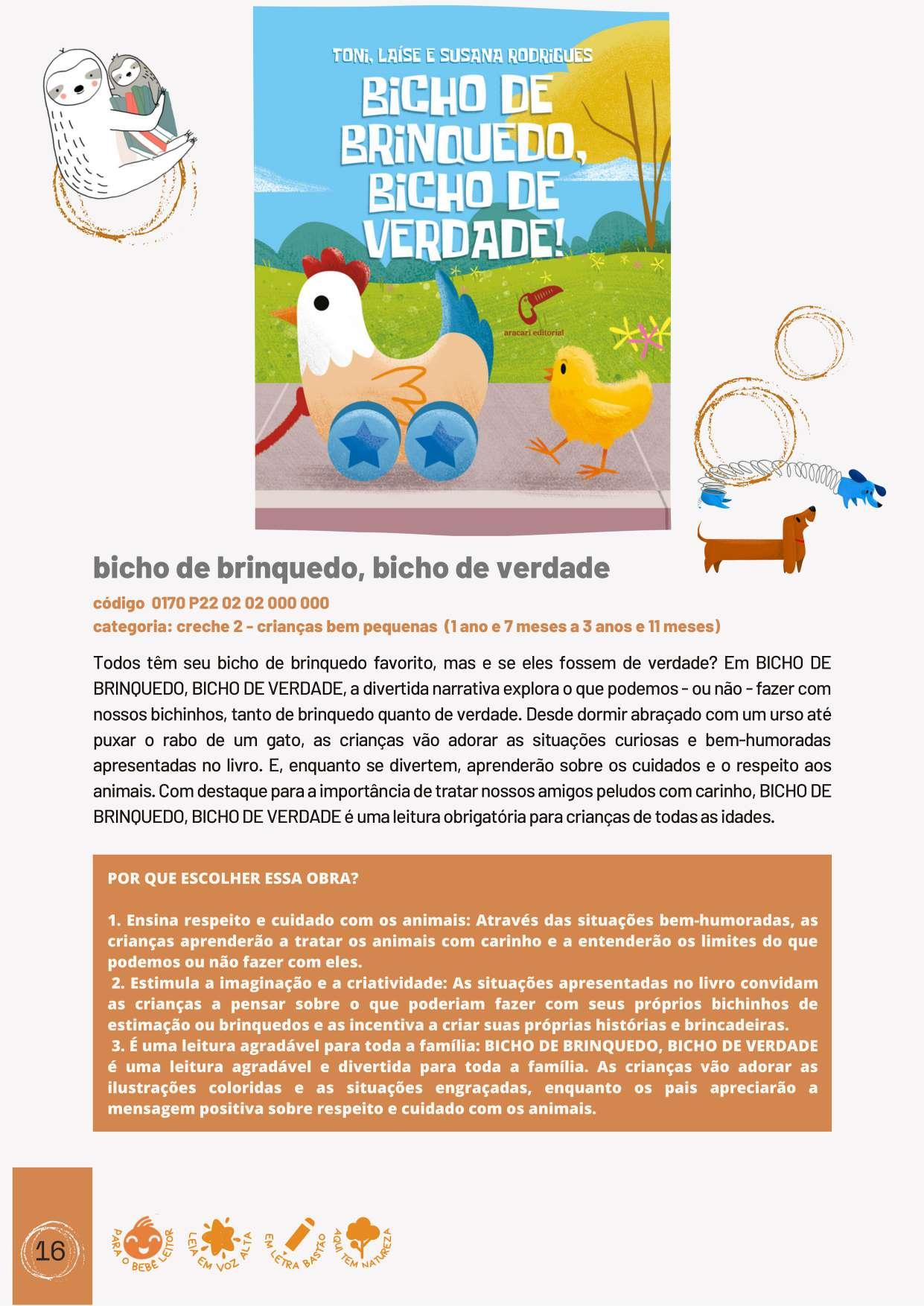 TONI, LAÍSE E SUSANA RODRIGUES

BICHO DE BRINQUEDO, BICHO DE VERDADE!

aracari editorial

bicho de brinquedo, bicho de verdade

código 0170 P22 02 02 000 000

categoria: creche 2 - crianças bem pequenas (1 ano e 7 meses a 3 anos e 11 meses)

Todos têm seu bicho de brinquedo favorito, mas e se eles fossem de verdade? Em BICHO DE BRINQUEDO, BICHO DE VERDADE, a divertida narrativa explora o que podemos - ou não - fazer com nossos bichinhos, tanto de brinquedo quanto de verdade. Desde dormir abraçado com um urso até puxar o rabo de um gato, as crianças vão adorar as situações curiosas e bem-humoradas apresentadas no livro. E, enquanto se divertem, aprenderão sobre os cuidados e o respeito aos animais. Com destaque para a importância de tratar nossos amigos peludos com carinho, BICHO DE BRINQUEDO, BICHO DE VERDADE é uma leitura obrigatória para crianças de todas as idades.

POR QUE ESCOLHER ESSA OBRA?

1. Ensina respeito e cuidado com os animais: Através das situações bem-humoradas, as crianças aprenderão a tratar os animais com carinho e a entenderão os limites do que podemos ou não fazer com eles.
2. Estimula a imaginação e a criatividade: As situações apresentadas no livro convidam as crianças a pensar sobre o que poderiam fazer com seus próprios bichinhos de estimação ou brinquedos e as incentiva a criar suas próprias histórias e brincadeiras.
3. É uma leitura agradável para toda a família: BICHO DE BRINQUEDO, BICHO DE VERDADE é uma leitura agradável e divertida para toda a família. As crianças vão adorar as ilustrações coloridas e as situações engraçadas, enquanto os pais apreciarão a mensagem positiva sobre respeito e cuidado com os animais.

16

PARA O BEBÊ LEITOR   LEIA EM VOZ ALTA   EM LETRA BASTÃO   AQUI TEM NATUREZA